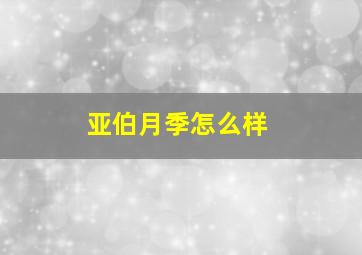 亚伯月季怎么样